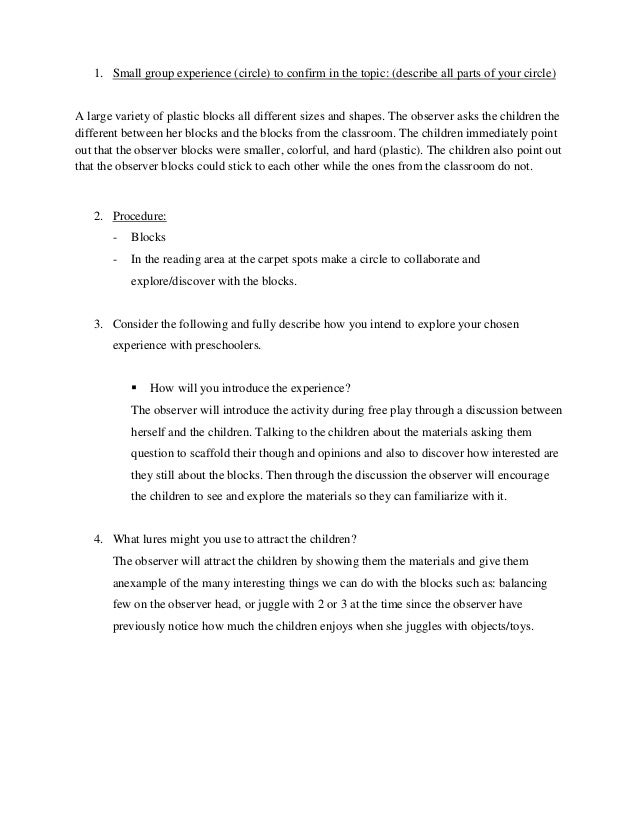 1. Small group experience (circle) to confirm in the topic: (describe all parts of your circle)

A large variety of plastic blocks all different sizes and shapes. The observer asks the children the different between her blocks and the blocks from the classroom. The children immediately point out that the observer blocks were smaller, colorful, and hard (plastic). The children also point out that the observer blocks could stick to each other while the ones from the classroom do not.

2. Procedure:
- Blocks
- In the reading area at the carpet spots make a circle to collaborate and explore/discover with the blocks.

3. Consider the following and fully describe how you intend to explore your chosen experience with preschoolers.

▪ How will you introduce the experience?
The observer will introduce the activity during free play through a discussion between herself and the children. Talking to the children about the materials asking them question to scaffold their though and opinions and also to discover how interested are they still about the blocks. Then through the discussion the observer will encourage the children to see and explore the materials so they can familiarize with it.

4. What lures might you use to attract the children?
The observer will attract the children by showing them the materials and give them anexample of the many interesting things we can do with the blocks such as: balancing few on the observer head, or juggle with 2 or 3 at the time since the observer have previously notice how much the children enjoys when she juggles with objects/toys.